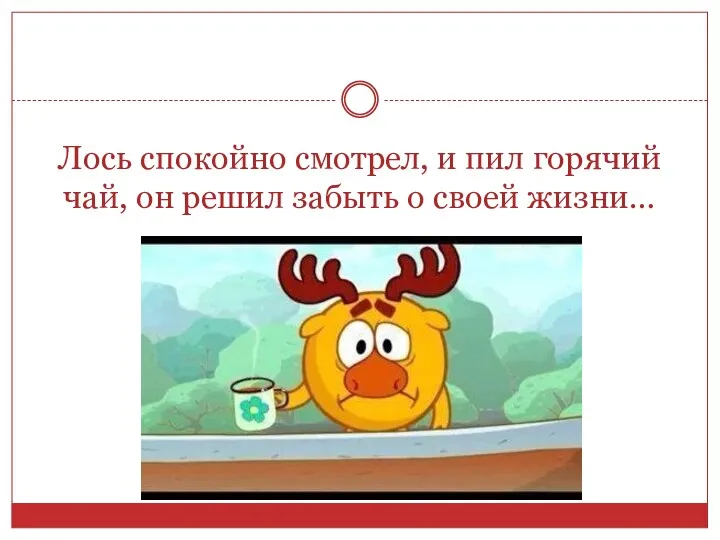 Лось спокойно смотрел, и пил горячий чай, он решил забыть о своей жизни…